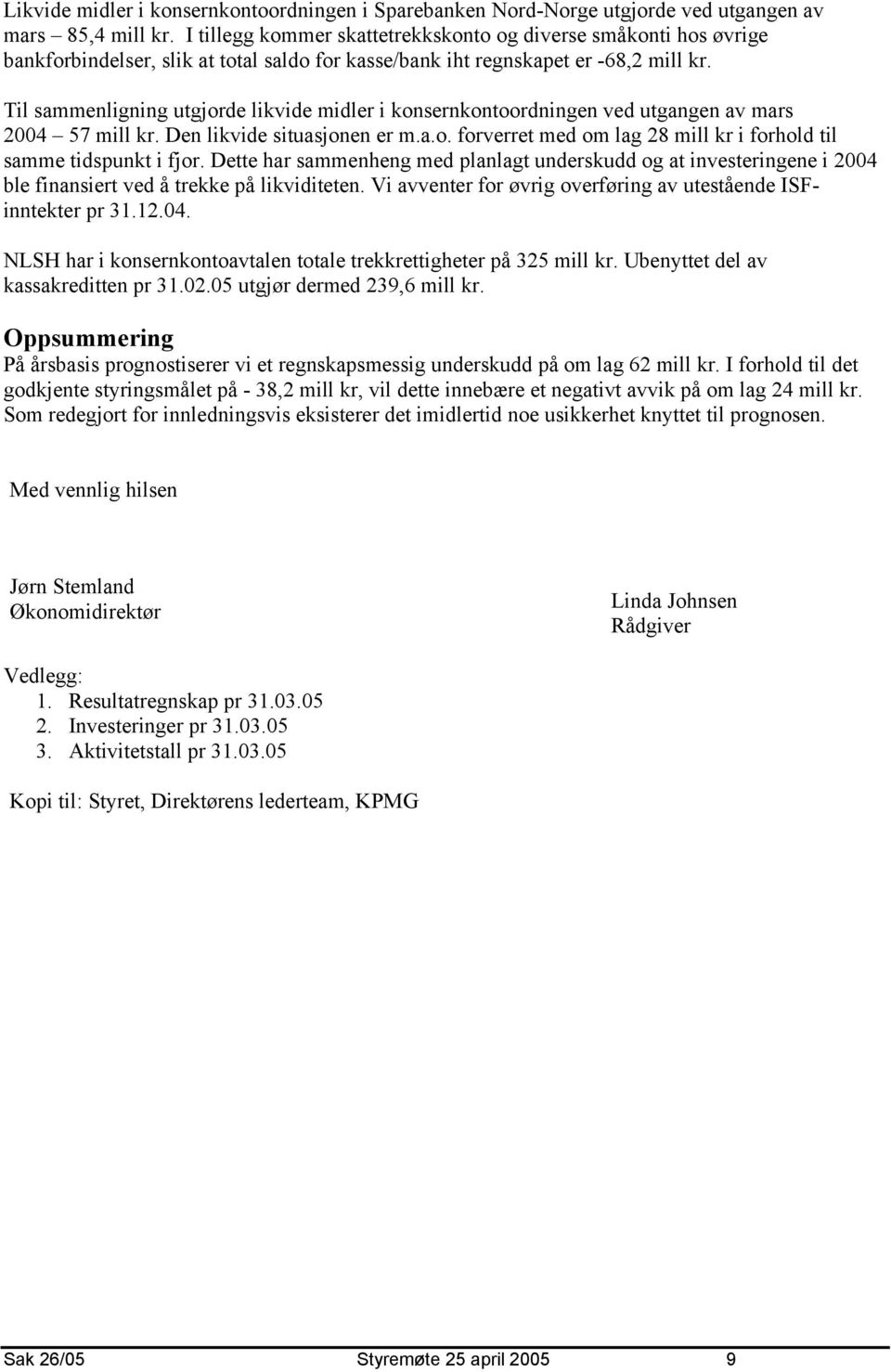 Likvide midler i konsernkontoordningen i Sparebanken Nord-Norge utgjorde ved utgangen av mars – 85,4 mill kr. I tillegg kommer skattetrekkskonto og diverse småkonti hos øvrige bankforbindelser, slik at total saldo for kasse/bank iht regnskapet er -68,2 mill kr.

Til sammenligning utgjorde likvide midler i konsernkontoordningen ved utgangen av mars 2004 – 57 mill kr. Den likvide situasjonen er m.a.o. forverret med om lag 28 mill kr i forhold til samme tidspunkt i fjor. Dette har sammenheng med planlagt underskudd og at investeringene i 2004 ble finansiert ved å trekke på likviditeten. Vi avventer for øvrig overføring av utestående ISF-inntekter pr 31.12.04.

NLSH har i konsernkontoavtalen totale trekkrettigheter på 325 mill kr. Ubenyttet del av kassakreditten pr 31.02.05 utgjør dermed 239,6 mill kr.

Oppsummering
På årsbasis prognostiserer vi et regnskapsmessig underskudd på om lag 62 mill kr. I forhold til det godkjente styringsmålet på - 38,2 mill kr, vil dette innebære et negativt avvik på om lag 24 mill kr. Som redegjort for innledningsvis eksisterer det imidlertid noe usikkerhet knyttet til prognosen.

Med vennlig hilsen

Jørn Stemland
Økonomidirektør

Linda Johnsen
Rådgiver

Vedlegg:
1. Resultatregnskap pr 31.03.05
2. Investeringer pr 31.03.05
3. Aktivitetstall pr 31.03.05

Kopi til: Styret, Direktørens lederteam, KPMG

Sak 26/05 Styremøte 25 april 2005 9